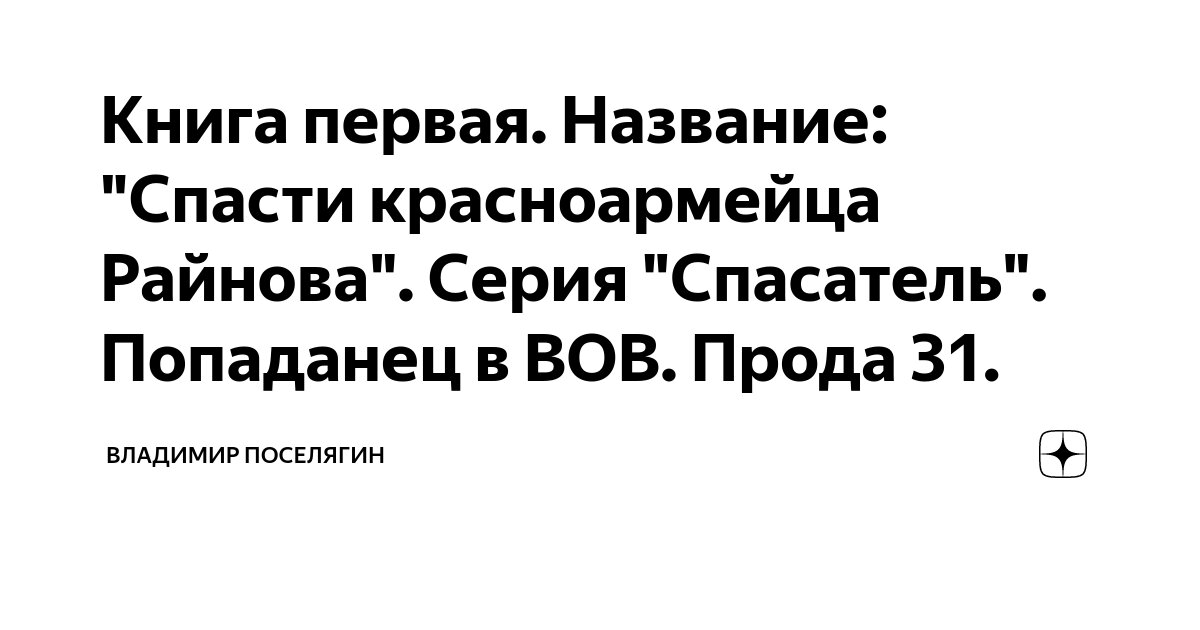 Книга первая. Название: "Спасти красноармейца Райнова". Серия "Спасатель". Попаданец в ВОВ. Прода 31.

ВЛАДИМИР ПОСЕЛЯГИН